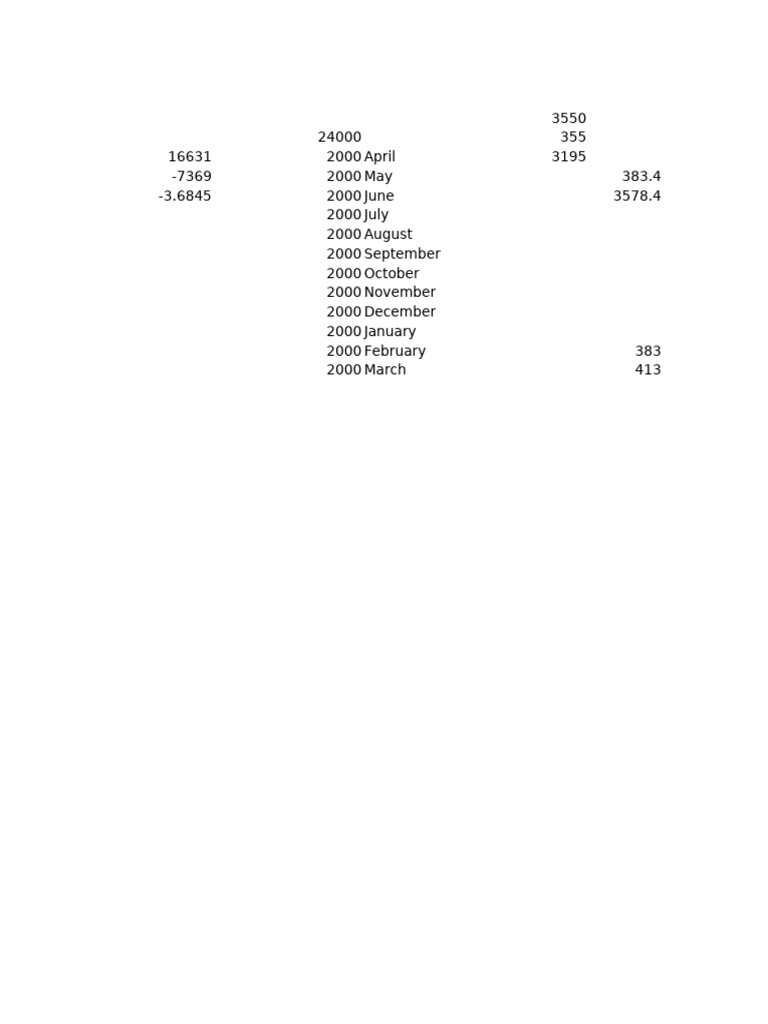 | | | | | |
|---|---|---|---|---|
| | | | 3550 | |
| | 24000 | | 355 | |
| 16631 | 2000 | April | 3195 | |
| -7369 | 2000 | May | | 383.4 |
| -3.6845 | 2000 | June | | 3578.4 |
| | 2000 | July | | |
| | 2000 | August | | |
| | 2000 | September | | |
| | 2000 | October | | |
| | 2000 | November | | |
| | 2000 | December | | |
| | 2000 | January | | |
| | 2000 | February | | 383 |
| | 2000 | March | | 413 |